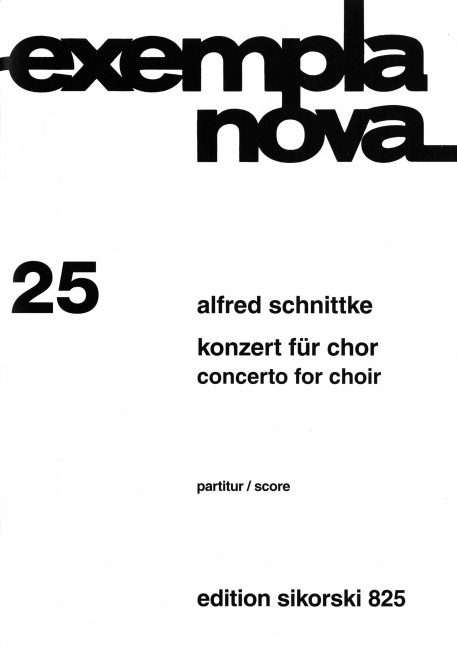 exempla nova

25

alfred schnittke

konzert für chor
concerto for choir

partitur / score

edition sikorski 825